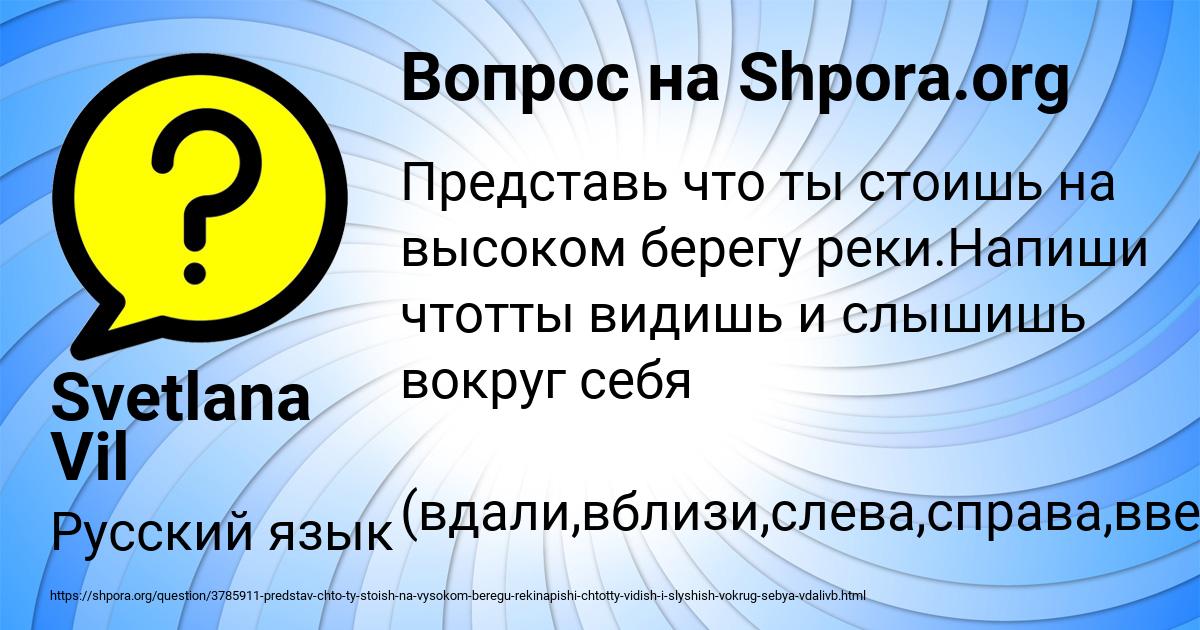 Вопрос на Shpora.org

Представь что ты стоишь на высоком берегу реки.Напиши чтотты видишь и слышишь вокруг себя

(вдали,вблизи,слева,справа,вве

Svetlana Vil

Русский язык

https://shpora.org/question/3785911-predstav-chto-ty-stoish-na-vysokom-beregu-rekinapishi-chtotty-vidish-i-slyshish-vokrug-sebya-vdalivb.html